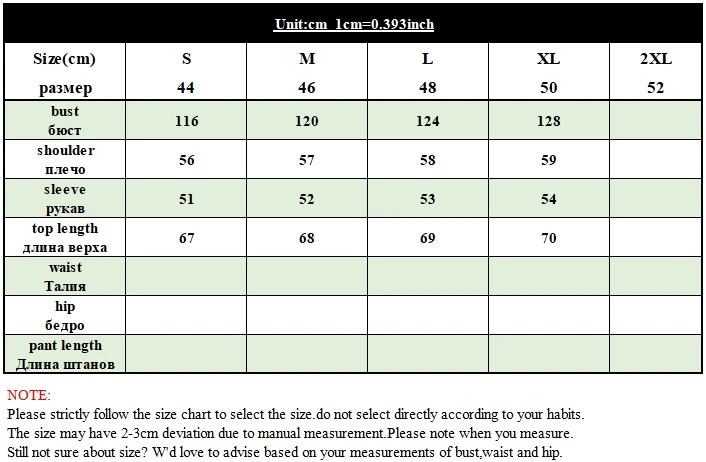 Unit:cm 1cm=0.393inch

| Size(cm) размер | S 44 | M 46 | L 48 | XL 50 | 2XL 52 |
|---|---|---|---|---|---|
| bust бюст | 116 | 120 | 124 | 128 | |
| shoulder плечо | 56 | 57 | 58 | 59 | |
| sleeve рукав | 51 | 52 | 53 | 54 | |
| top length длина верха | 67 | 68 | 69 | 70 | |
| waist Талия | | | | | |
| hip бедро | | | | | |
| pant length Длина штанов | | | | | |

NOTE:
Please strictly follow the size chart to select the size.do not select directly according to your habits.
The size may have 2-3cm deviation due to manual measurement.Please note when you measure.
Still not sure about size? W'd love to advise based on your measurements of bust,waist and hip.